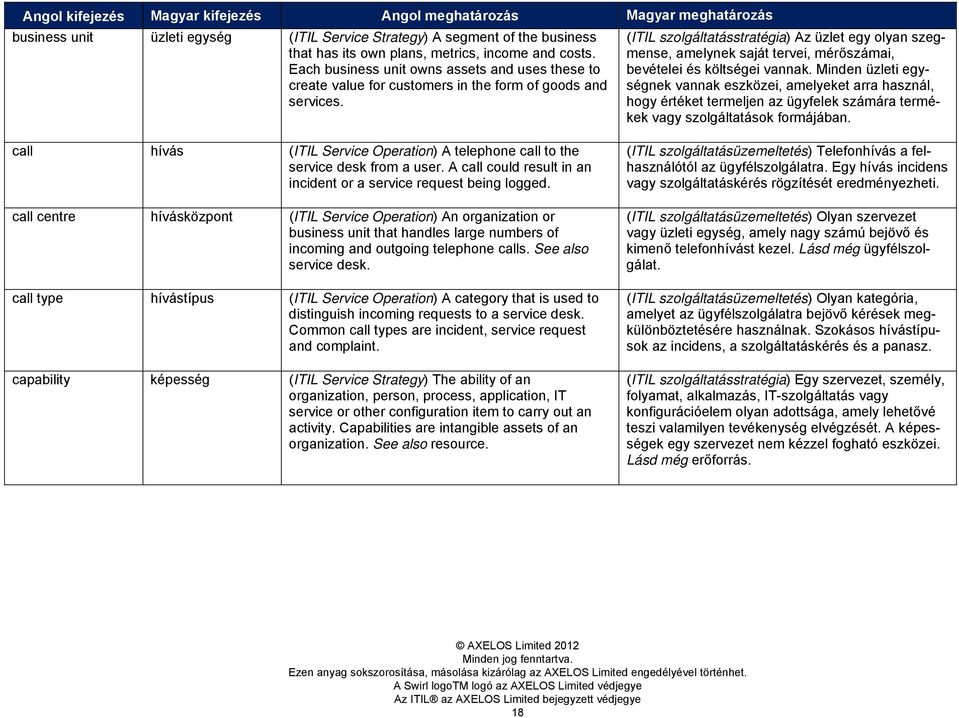 | Angol kifejezés | Magyar kifejezés | Angol meghatározás | Magyar meghatározás |
|---|---|---|---|
| business unit | üzleti egység | (ITIL Service Strategy) A segment of the business that has its own plans, metrics, income and costs. Each business unit owns assets and uses these to create value for customers in the form of goods and services. | (ITIL szolgáltatásstratégia) Az üzlet egy olyan szegmense, amelynek saját tervei, mérőszámai, bevételei és költségei vannak. Minden üzleti egységnek vannak eszközei, amelyeket arra használ, hogy értéket termeljen az ügyfelek számára termékek vagy szolgáltatások formájában. |
| call | hívás | (ITIL Service Operation) A telephone call to the service desk from a user. A call could result in an incident or a service request being logged. | (ITIL szolgáltatásüzemeltetés) Telefonhívás a felhasználótól az ügyfélszolgálatra. Egy hívás incidens vagy szolgáltatáskérés rögzítését eredményezheti. |
| call centre | hívásközpont | (ITIL Service Operation) An organization or business unit that handles large numbers of incoming and outgoing telephone calls. See also service desk. | (ITIL szolgáltatásüzemeltetés) Olyan szervezet vagy üzleti egység, amely nagy számú bejövő és kimenő telefonhívást kezel. Lásd még ügyfélszolgálat. |
| call type | hívástípus | (ITIL Service Operation) A category that is used to distinguish incoming requests to a service desk. Common call types are incident, service request and complaint. | (ITIL szolgáltatásüzemeltetés) Olyan kategória, amelyet az ügyfélszolgálatra bejövő kérések megkülönböztetésére használnak. Szokásos hívástípusok az incidens, a szolgáltatáskérés és a panasz. |
| capability | képesség | (ITIL Service Strategy) The ability of an organization, person, process, application, IT service or other configuration item to carry out an activity. Capabilities are intangible assets of an organization. See also resource. | (ITIL szolgáltatásstratégia) Egy szervezet, személy, folyamat, alkalmazás, IT-szolgáltatás vagy konfigurációelem olyan adottsága, amely lehetővé teszi valamilyen tevékenység elvégzését. A képességek egy szervezet nem kézzel fogható eszközei. Lásd még erőforrás. |

© AXELOS Limited 2012
Minden jog fenntartva.
Ezen anyag sokszorosítása, másolása kizárólag az AXELOS Limited engedélyével történhet.
A Swirl logoTM logó az AXELOS Limited védjegye
Az ITIL® az AXELOS Limited bejegyzett védjegye
18